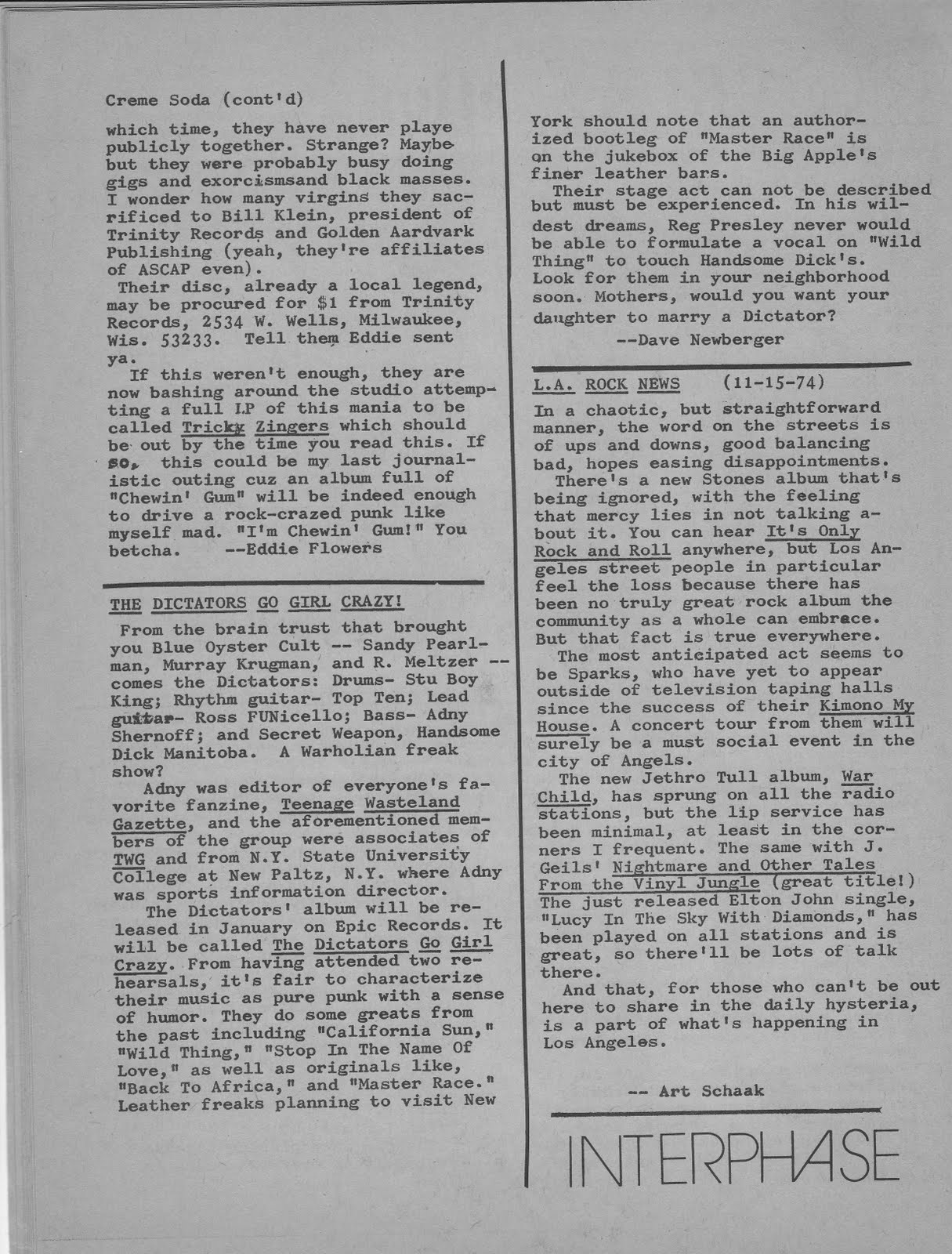 Creme Soda (cont'd)

which time, they have never playe publicly together. Strange? Maybe but they were probably busy doing gigs and exorcismsand black masses. I wonder how many virgins they sacrificed to Bill Klein, president of Trinity Records and Golden Aardvark Publishing (yeah, they're affiliates of ASCAP even).

Their disc, already a local legend, may be procured for $1 from Trinity Records, 2534 W. Wells, Milwaukee, Wis. 53233. Tell them Eddie sent ya.

If this weren't enough, they are now bashing around the studio attempting a full LP of this mania to be called Tricky Zingers which should be out by the time you read this. If so, this could be my last journalistic outing cuz an album full of "Chewin' Gum" will be indeed enough to drive a rock-crazed punk like myself mad. "I'm Chewin' Gum!" You betcha. --Eddie Flowers

THE DICTATORS GO GIRL CRAZY!

From the brain trust that brought you Blue Oyster Cult -- Sandy Pearlman, Murray Krugman, and R. Meltzer -- comes the Dictators: Drums- Stu Boy King; Rhythm guitar- Top Ten; Lead guitar- Ross FUNicello; Bass- Adny Shernoff; and Secret Weapon, Handsome Dick Manitoba. A Warholian freak show?

Adny was editor of everyone's favorite fanzine, Teenage Wasteland Gazette, and the aforementioned members of the group were associates of TWG and from N.Y. State University College at New Paltz, N.Y. where Adny was sports information director.

The Dictators' album will be released in January on Epic Records. It will be called The Dictators Go Girl Crazy. From having attended two rehearsals, it's fair to characterize their music as pure punk with a sense of humor. They do some greats from the past including "California Sun," "Wild Thing," "Stop In The Name Of Love," as well as originals like, "Back To Africa," and "Master Race." Leather freaks planning to visit New York should note that an authorized bootleg of "Master Race" is on the jukebox of the Big Apple's finer leather bars.

Their stage act can not be described but must be experienced. In his wildest dreams, Reg Presley never would be able to formulate a vocal on "Wild Thing" to touch Handsome Dick's. Look for them in your neighborhood soon. Mothers, would you want your daughter to marry a Dictator?

--Dave Newberger

L.A. ROCK NEWS (11-15-74)

In a chaotic, but straightforward manner, the word on the streets is of ups and downs, good balancing bad, hopes easing disappointments.

There's a new Stones album that's being ignored, with the feeling that mercy lies in not talking about it. You can hear It's Only Rock and Roll anywhere, but Los Angeles street people in particular feel the loss because there has been no truly great rock album the community as a whole can embrace. But that fact is true everywhere.

The most anticipated act seems to be Sparks, who have yet to appear outside of television taping halls since the success of their Kimono My House. A concert tour from them will surely be a must social event in the city of Angels.

The new Jethro Tull album, War Child, has sprung on all the radio stations, but the lip service has been minimal, at least in the corners I frequent. The same with J. Geils' Nightmare and Other Tales From the Vinyl Jungle (great title!) The just released Elton John single, "Lucy In The Sky With Diamonds," has been played on all stations and is great, so there'll be lots of talk there.

And that, for those who can't be out here to share in the daily hysteria, is a part of what's happening in Los Angeles.

-- Art Schaak

INTERPHASE